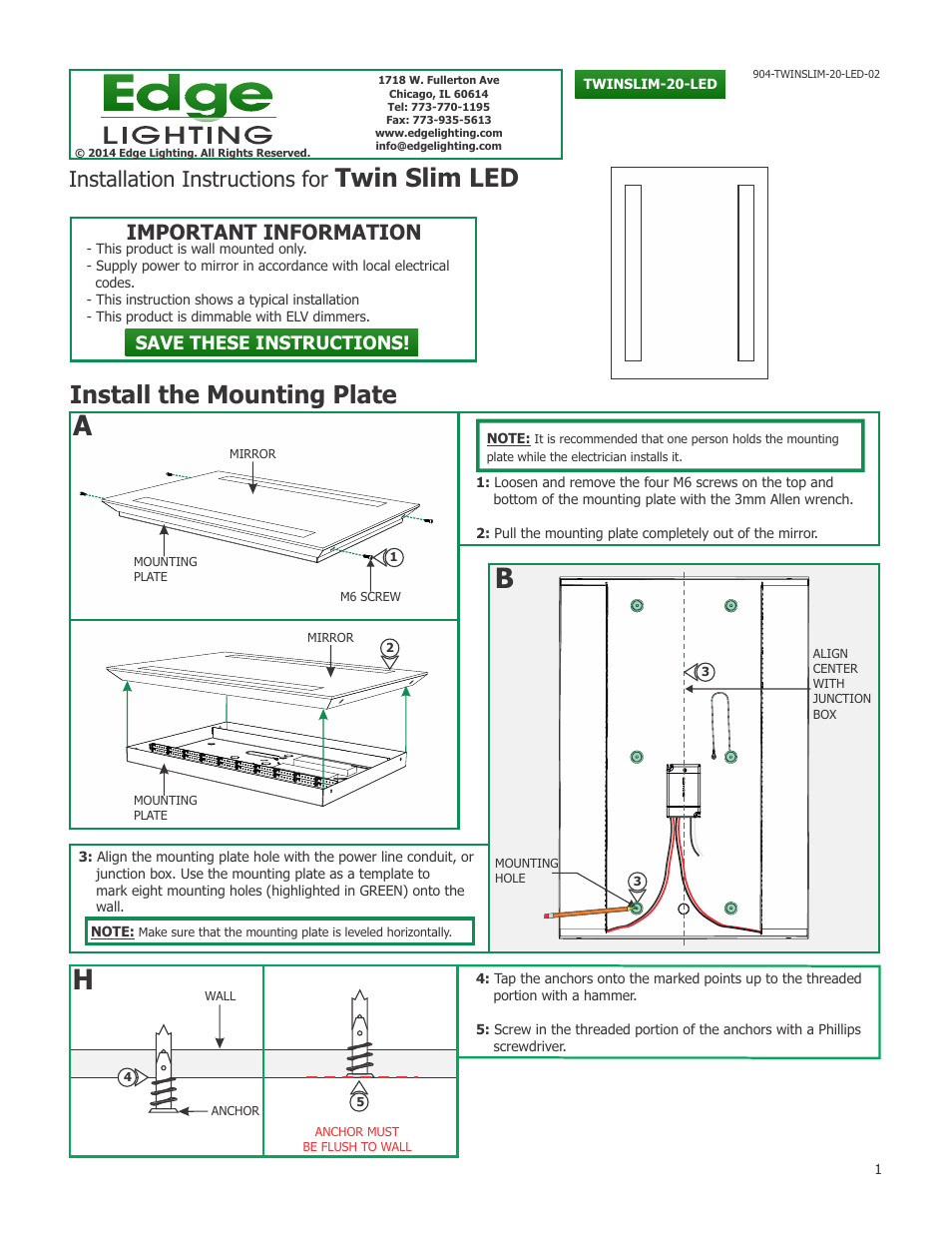 Edge
LIGHTING
© 2014 Edge Lighting. All Rights Reserved.

1718 W. Fullerton Ave
Chicago, IL 60614
Tel: 773-770-1195
Fax: 773-935-5613
www.edgelighting.com
info@edgelighting.com

TWINSLIM-20-LED

904-TWINSLIM-20-LED-02

Installation Instructions for Twin Slim LED

IMPORTANT INFORMATION
- This product is wall mounted only.
- Supply power to mirror in accordance with local electrical codes.
- This instruction shows a typical installation
- This product is dimmable with ELV dimmers.
SAVE THESE INSTRUCTIONS!

Install the Mounting Plate

A

MIRROR
MOUNTING PLATE
1
M6 SCREW

MIRROR
2
MOUNTING PLATE

NOTE: It is recommended that one person holds the mounting plate while the electrician installs it.

1: Loosen and remove the four M6 screws on the top and bottom of the mounting plate with the 3mm Allen wrench.

2: Pull the mounting plate completely out of the mirror.

B

3
ALIGN CENTER WITH JUNCTION BOX

MOUNTING HOLE
3

3: Align the mounting plate hole with the power line conduit, or junction box. Use the mounting plate as a template to mark eight mounting holes (highlighted in GREEN) onto the wall.

NOTE: Make sure that the mounting plate is leveled horizontally.

H

WALL
4
ANCHOR
5
ANCHOR MUST BE FLUSH TO WALL

4: Tap the anchors onto the marked points up to the threaded portion with a hammer.

5: Screw in the threaded portion of the anchors with a Phillips screwdriver.

1